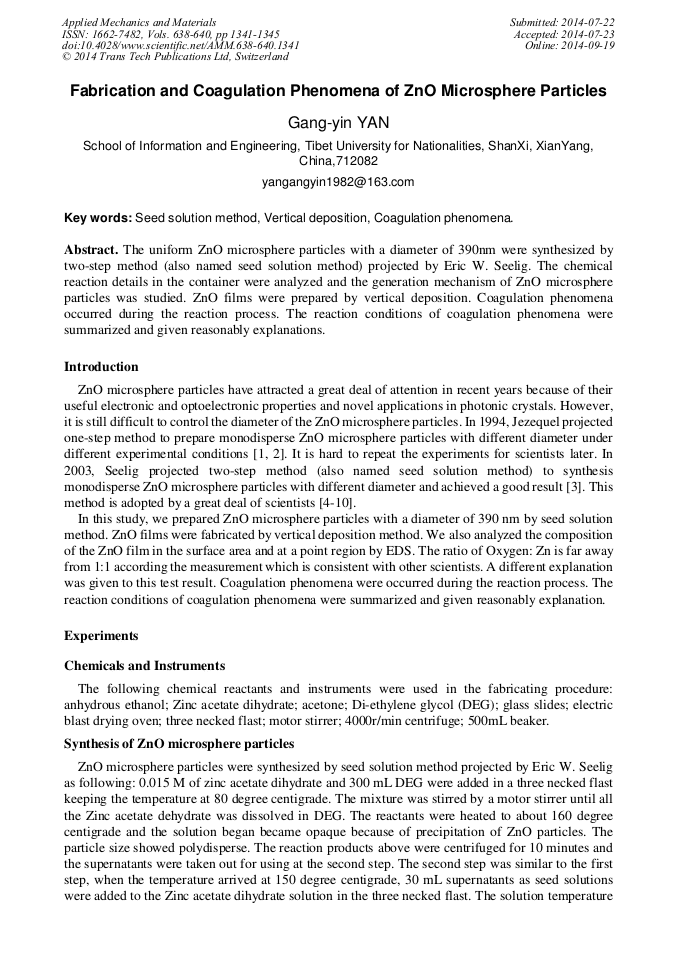 Applied Mechanics and Materials
ISSN: 1662-7482, Vols. 638-640, pp 1341-1345
doi:10.4028/www.scientific.net/AMM.638-640.1341
© 2014 Trans Tech Publications Ltd, Switzerland

Submitted: 2014-07-22
Accepted: 2014-07-23
Online: 2014-09-19

Fabrication and Coagulation Phenomena of ZnO Microsphere Particles

Gang-yin YAN

School of Information and Engineering, Tibet University for Nationalities, ShanXi, XianYang, China,712082

yangangyin1982@163.com

Key words: Seed solution method, Vertical deposition, Coagulation phenomena.

Abstract. The uniform ZnO microsphere particles with a diameter of 390nm were synthesized by two-step method (also named seed solution method) projected by Eric W. Seelig. The chemical reaction details in the container were analyzed and the generation mechanism of ZnO microsphere particles was studied. ZnO films were prepared by vertical deposition. Coagulation phenomena occurred during the reaction process. The reaction conditions of coagulation phenomena were summarized and given reasonably explanations.

Introduction

ZnO microsphere particles have attracted a great deal of attention in recent years because of their useful electronic and optoelectronic properties and novel applications in photonic crystals. However, it is still difficult to control the diameter of the ZnO microsphere particles. In 1994, Jezequel projected one-step method to prepare monodisperse ZnO microsphere particles with different diameter under different experimental conditions [1, 2]. It is hard to repeat the experiments for scientists later. In 2003, Seelig projected two-step method (also named seed solution method) to synthesis monodisperse ZnO microsphere particles with different diameter and achieved a good result [3]. This method is adopted by a great deal of scientists [4-10].

In this study, we prepared ZnO microsphere particles with a diameter of 390 nm by seed solution method. ZnO films were fabricated by vertical deposition method. We also analyzed the composition of the ZnO film in the surface area and at a point region by EDS. The ratio of Oxygen: Zn is far away from 1:1 according the measurement which is consistent with other scientists. A different explanation was given to this test result. Coagulation phenomena were occurred during the reaction process. The reaction conditions of coagulation phenomena were summarized and given reasonably explanation.

Experiments

Chemicals and Instruments

The following chemical reactants and instruments were used in the fabricating procedure: anhydrous ethanol; Zinc acetate dihydrate; acetone; Di-ethylene glycol (DEG); glass slides; electric blast drying oven; three necked flast; motor stirrer; 4000r/min centrifuge; 500mL beaker.

Synthesis of ZnO microsphere particles

ZnO microsphere particles were synthesized by seed solution method projected by Eric W. Seelig as following: 0.015 M of zinc acetate dihydrate and 300 mL DEG were added in a three necked flast keeping the temperature at 80 degree centigrade. The mixture was stirred by a motor stirrer until all the Zinc acetate dehydrate was dissolved in DEG. The reactants were heated to about 160 degree centigrade and the solution began became opaque because of precipitation of ZnO particles. The particle size showed polydisperse. The reaction products above were centrifuged for 10 minutes and the supernatants were taken out for using at the second step. The second step was similar to the first step, when the temperature arrived at 150 degree centigrade, 30 mL supernatants as seed solutions were added to the Zinc acetate dihydrate solution in the three necked flast. The solution temperature